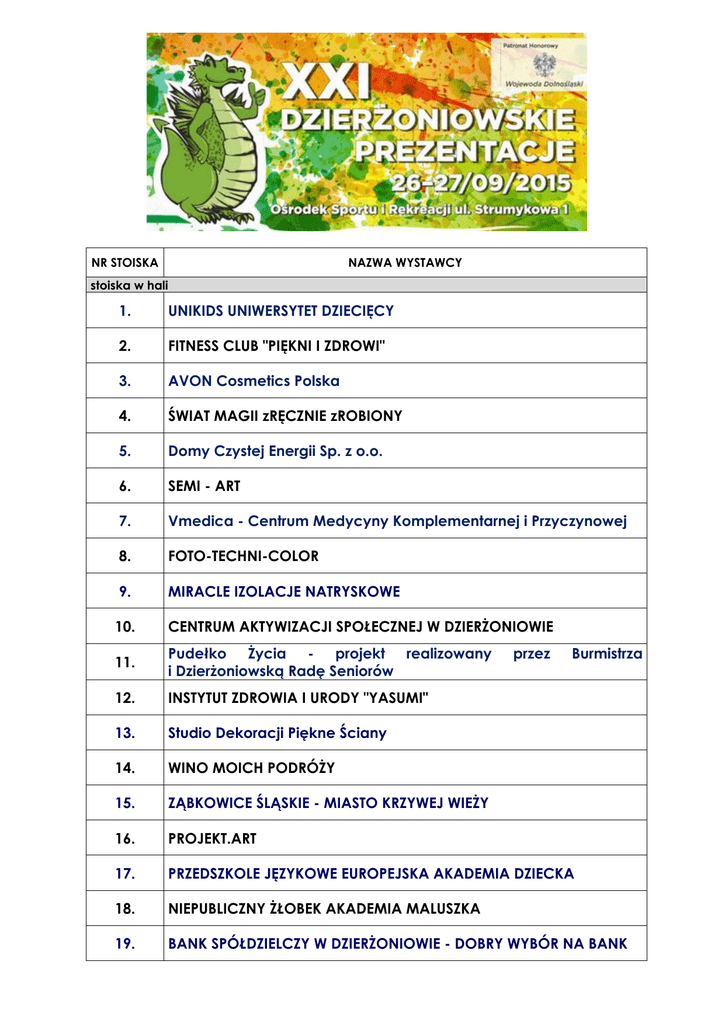 Patronat Honorowy
Wojewoda Dolnośląski

XXI
DZIERŻONIOWSKIE
PREZENTACJE
26-27/09/2015
Ośrodek Sportu i Rekreacji ul. Strumykowa 1

| NR STOISKA | NAZWA WYSTAWCY |
|---|---|
| stoiska w hali | |
| 1. | UNIKIDS UNIWERSYTET DZIECIĘCY |
| 2. | FITNESS CLUB "PIĘKNI I ZDROWI" |
| 3. | AVON Cosmetics Polska |
| 4. | ŚWIAT MAGII zRĘCZNIE zROBIONY |
| 5. | Domy Czystej Energii Sp. z o.o. |
| 6. | SEMI - ART |
| 7. | Vmedica - Centrum Medycyny Komplementarnej i Przyczynowej |
| 8. | FOTO-TECHNI-COLOR |
| 9. | MIRACLE IZOLACJE NATRYSKOWE |
| 10. | CENTRUM AKTYWIZACJI SPOŁECZNEJ W DZIERŻONIOWIE |
| 11. | Pudełko Życia - projekt realizowany przez Burmistrza i Dzierżoniowską Radę Seniorów |
| 12. | INSTYTUT ZDROWIA I URODY "YASUMI" |
| 13. | Studio Dekoracji Piękne Ściany |
| 14. | WINO MOICH PODRÓŻY |
| 15. | ZĄBKOWICE ŚLĄSKIE - MIASTO KRZYWEJ WIEŻY |
| 16. | PROJEKT.ART |
| 17. | PRZEDSZKOLE JĘZYKOWE EUROPEJSKA AKADEMIA DZIECKA |
| 18. | NIEPUBLICZNY ŻŁOBEK AKADEMIA MALUSZKA |
| 19. | BANK SPÓŁDZIELCZY W DZIERŻONIOWIE - DOBRY WYBÓR NA BANK |